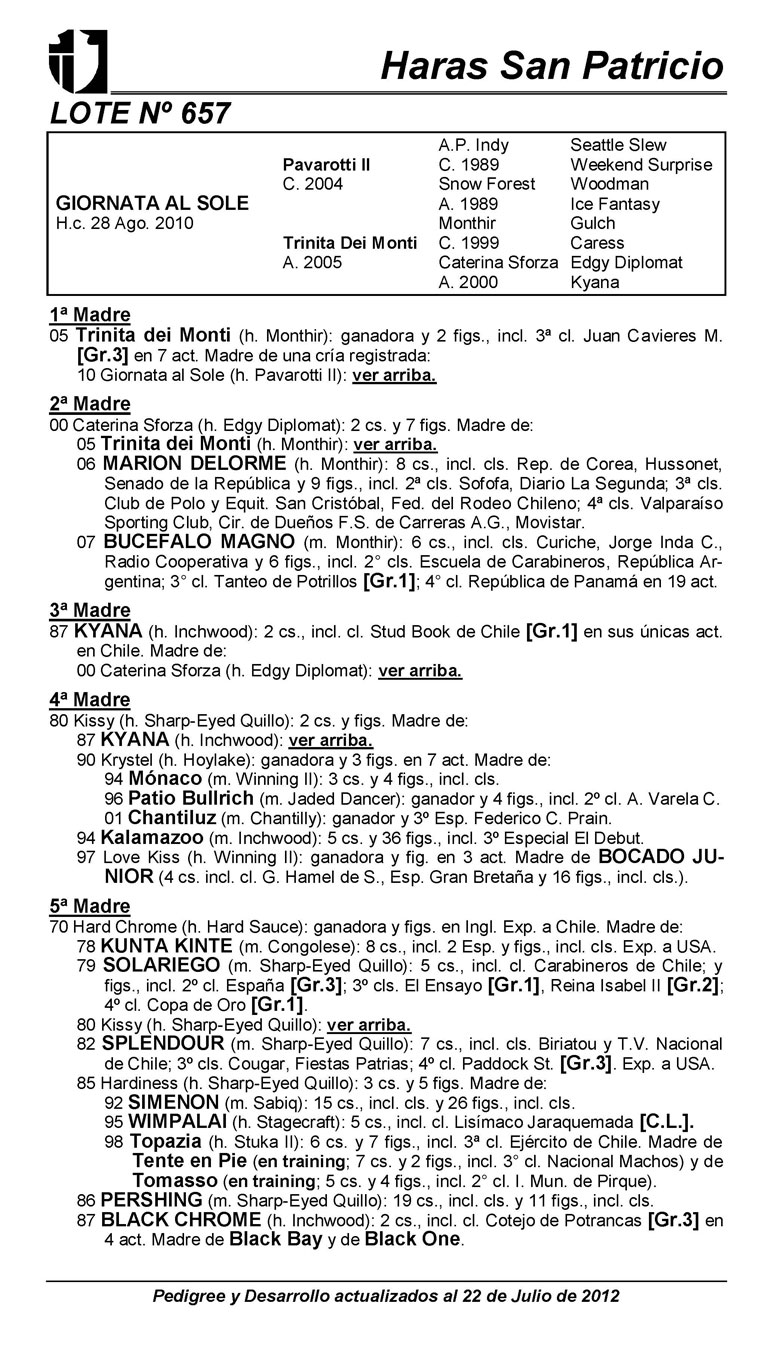 Haras San Patricio

LOTE Nº 657

| | | | |
|---|---|---|---|
| | | A.P. Indy | Seattle Slew |
| | Pavarotti II | C. 1989 | Weekend Surprise |
| | C. 2004 | Snow Forest | Woodman |
| GIORNATA AL SOLE | | A. 1989 | Ice Fantasy |
| H.c. 28 Ago. 2010 | | Monthir | Gulch |
| | Trinita Dei Monti | C. 1999 | Caress |
| | A. 2005 | Caterina Sforza | Edgy Diplomat |
| | | A. 2000 | Kyana |

1ª Madre
05 Trinita dei Monti (h. Monthir): ganadora y 2 figs., incl. 3ª cl. Juan Cavieres M. [Gr.3] en 7 act. Madre de una cría registrada:
10 Giornata al Sole (h. Pavarotti II): ver arriba.

2ª Madre
00 Caterina Sforza (h. Edgy Diplomat): 2 cs. y 7 figs. Madre de:
05 Trinita dei Monti (h. Monthir): ver arriba.
06 MARION DELORME (h. Monthir): 8 cs., incl. cls. Rep. de Corea, Hussonet, Senado de la República y 9 figs., incl. 2ª cls. Sofofa, Diario La Segunda; 3ª cls. Club de Polo y Equit. San Cristóbal, Fed. del Rodeo Chileno; 4ª cls. Valparaíso Sporting Club, Cir. de Dueños F.S. de Carreras A.G., Movistar.
07 BUCEFALO MAGNO (m. Monthir): 6 cs., incl. cls. Curiche, Jorge Inda C., Radio Cooperativa y 6 figs., incl. 2° cls. Escuela de Carabineros, República Argentina; 3° cl. Tanteo de Potrillos [Gr.1]; 4° cl. República de Panamá en 19 act.

3ª Madre
87 KYANA (h. Inchwood): 2 cs., incl. cl. Stud Book de Chile [Gr.1] en sus únicas act. en Chile. Madre de:
00 Caterina Sforza (h. Edgy Diplomat): ver arriba.

4ª Madre
80 Kissy (h. Sharp-Eyed Quillo): 2 cs. y figs. Madre de:
87 KYANA (h. Inchwood): ver arriba.
90 Krystel (h. Hoylake): ganadora y 3 figs. en 7 act. Madre de:
94 Mónaco (m. Winning II): 3 cs. y 4 figs., incl. cls.
96 Patio Bullrich (m. Jaded Dancer): ganador y 4 figs., incl. 2º cl. A. Varela C.
01 Chantiluz (m. Chantilly): ganador y 3º Esp. Federico C. Prain.
94 Kalamazoo (m. Inchwood): 5 cs. y 36 figs., incl. 3º Especial El Debut.
97 Love Kiss (h. Winning II): ganadora y fig. en 3 act. Madre de BOCADO JUNIOR (4 cs. incl. cl. G. Hamel de S., Esp. Gran Bretaña y 16 figs., incl. cls.).

5ª Madre
70 Hard Chrome (h. Hard Sauce): ganadora y figs. en Ingl. Exp. a Chile. Madre de:
78 KUNTA KINTE (m. Congolese): 8 cs., incl. 2 Esp. y figs., incl. cls. Exp. a USA.
79 SOLARIEGO (m. Sharp-Eyed Quillo): 5 cs., incl. cl. Carabineros de Chile; y figs., incl. 2º cl. España [Gr.3]; 3º cls. El Ensayo [Gr.1], Reina Isabel II [Gr.2]; 4º cl. Copa de Oro [Gr.1].
80 Kissy (h. Sharp-Eyed Quillo): ver arriba.
82 SPLENDOUR (m. Sharp-Eyed Quillo): 7 cs., incl. cls. Biriatou y T.V. Nacional de Chile; 3º cls. Cougar, Fiestas Patrias; 4º cl. Paddock St. [Gr.3]. Exp. a USA.
85 Hardiness (h. Sharp-Eyed Quillo): 3 cs. y 5 figs. Madre de:
92 SIMENON (m. Sabiq): 15 cs., incl. cls. y 26 figs., incl. cls.
95 WIMPALAI (h. Stagecraft): 5 cs., incl. cl. Lisímaco Jaraquemada [C.L.].
98 Topazia (h. Stuka II): 6 cs. y 7 figs., incl. 3ª cl. Ejército de Chile. Madre de Tente en Pie (en training; 7 cs. y 2 figs., incl. 3° cl. Nacional Machos) y de Tomasso (en training; 5 cs. y 4 figs., incl. 2° cl. I. Mun. de Pirque).
86 PERSHING (m. Sharp-Eyed Quillo): 19 cs., incl. cls. y 11 figs., incl. cls.
87 BLACK CHROME (h. Inchwood): 2 cs., incl. cl. Cotejo de Potrancas [Gr.3] en 4 act. Madre de Black Bay y de Black One.

Pedigree y Desarrollo actualizados al 22 de Julio de 2012